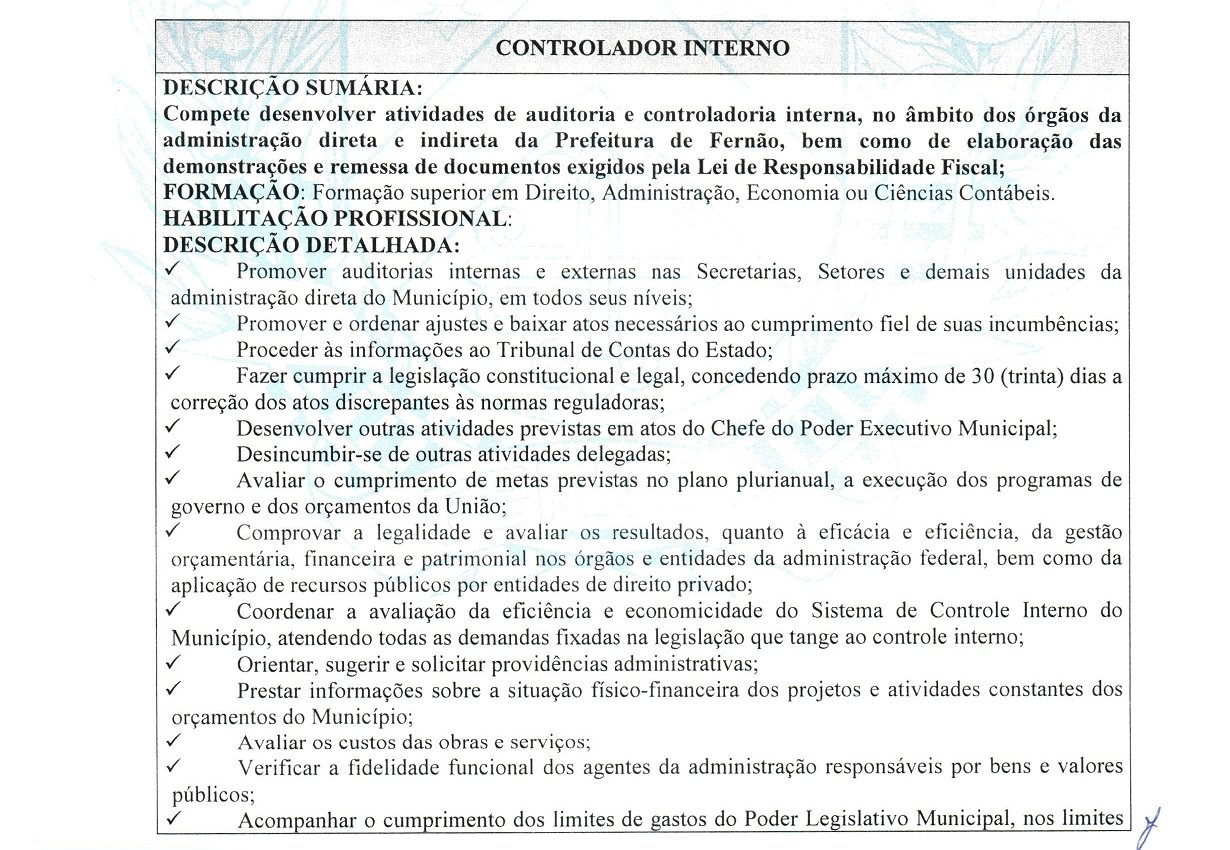 CONTROLADOR INTERNO

DESCRIÇÃO SUMÁRIA:
Compete desenvolver atividades de auditoria e controladoria interna, no âmbito dos órgãos da administração direta e indireta da Prefeitura de Fernão, bem como de elaboração das demonstrações e remessa de documentos exigidos pela Lei de Responsabilidade Fiscal;
FORMAÇÃO: Formação superior em Direito, Administração, Economia ou Ciências Contábeis.
HABILITAÇÃO PROFISSIONAL:
DESCRIÇÃO DETALHADA:
✓ Promover auditorias internas e externas nas Secretarias, Setores e demais unidades da administração direta do Município, em todos seus níveis;
✓ Promover e ordenar ajustes e baixar atos necessários ao cumprimento fiel de suas incumbências;
✓ Proceder às informações ao Tribunal de Contas do Estado;
✓ Fazer cumprir a legislação constitucional e legal, concedendo prazo máximo de 30 (trinta) dias a correção dos atos discrepantes às normas reguladoras;
✓ Desenvolver outras atividades previstas em atos do Chefe do Poder Executivo Municipal;
✓ Desincumbir-se de outras atividades delegadas;
✓ Avaliar o cumprimento de metas previstas no plano plurianual, a execução dos programas de governo e dos orçamentos da União;
✓ Comprovar a legalidade e avaliar os resultados, quanto à eficácia e eficiência, da gestão orçamentária, financeira e patrimonial nos órgãos e entidades da administração federal, bem como da aplicação de recursos públicos por entidades de direito privado;
✓ Coordenar a avaliação da eficiência e economicidade do Sistema de Controle Interno do Município, atendendo todas as demandas fixadas na legislação que tange ao controle interno;
✓ Orientar, sugerir e solicitar providências administrativas;
✓ Prestar informações sobre a situação físico-financeira dos projetos e atividades constantes dos orçamentos do Município;
✓ Avaliar os custos das obras e serviços;
✓ Verificar a fidelidade funcional dos agentes da administração responsáveis por bens e valores públicos;
✓ Acompanhar o cumprimento dos limites de gastos do Poder Legislativo Municipal, nos limites